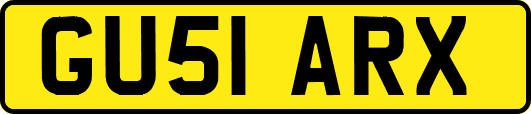 GU51 ARX